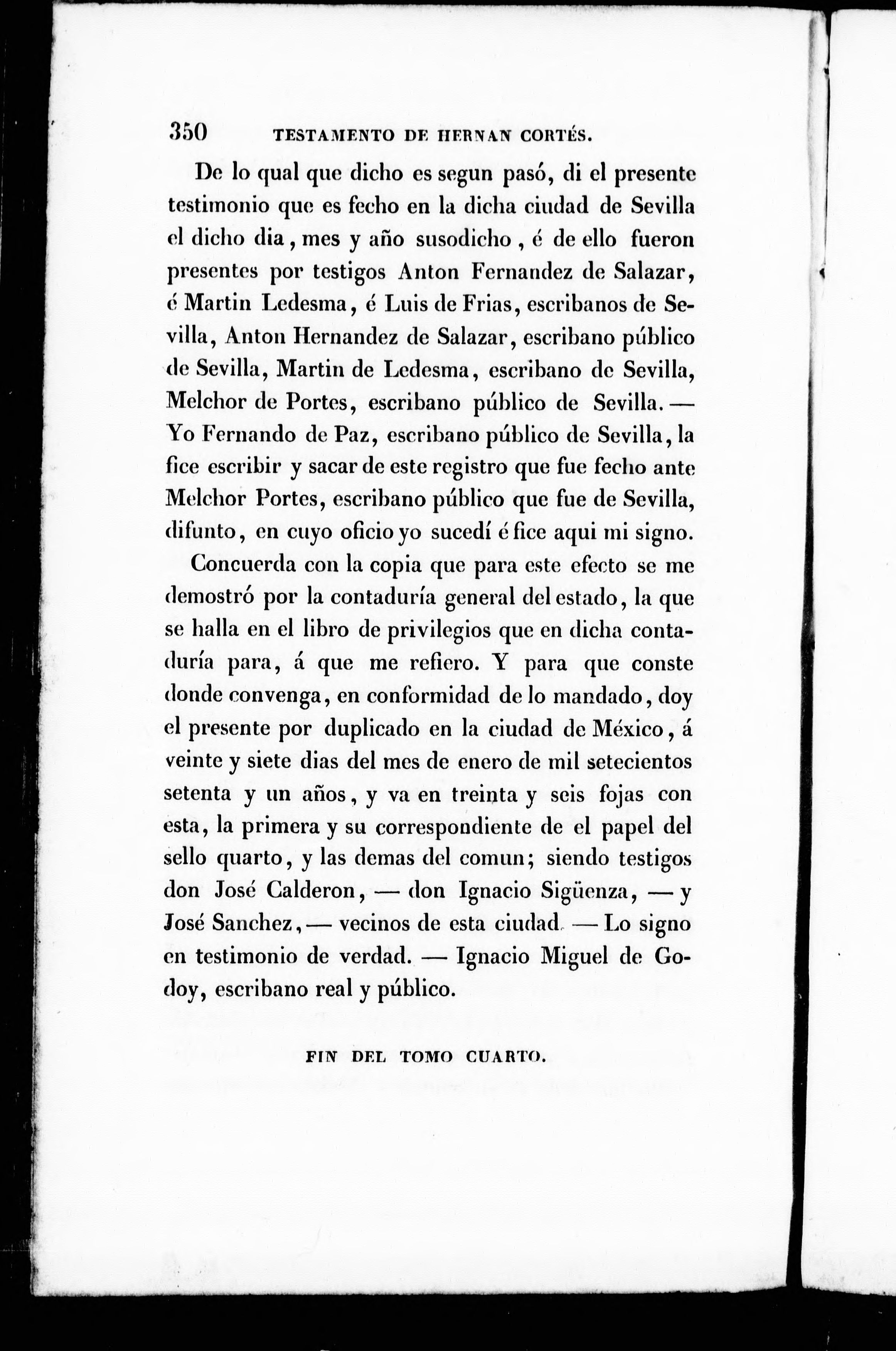 350 TESTAMENTO DE HERNAN CORTÉS.

De lo qual que dicho es segun pasó, di el presente testimonio que es fecho en la dicha ciudad de Sevilla el dicho dia, mes y año susodicho, é de ello fueron presentes por testigos Anton Fernandez de Salazar, é Martin Ledesma, é Luis de Frias, escribanos de Sevilla, Anton Hernandez de Salazar, escribano público de Sevilla, Martin de Ledesma, escribano de Sevilla, Melchor de Portes, escribano público de Sevilla. — Yo Fernando de Paz, escribano público de Sevilla, la fice escribir y sacar de este registro que fue fecho ante Melchor Portes, escribano público que fue de Sevilla, difunto, en cuyo oficio yo sucedí é fice aqui mi signo.

Concuerda con la copia que para este efecto se me demostró por la contaduría general del estado, la que se halla en el libro de privilegios que en dicha contaduría para, á que me refiero. Y para que conste donde convenga, en conformidad de lo mandado, doy el presente por duplicado en la ciudad de México, á veinte y siete dias del mes de enero de mil setecientos setenta y un años, y va en treinta y seis fojas con esta, la primera y su correspondiente de el papel del sello quarto, y las demas del comun; siendo testigos don José Calderon, — don Ignacio Sigüenza, — y José Sanchez, — vecinos de esta ciudad. — Lo signo en testimonio de verdad. — Ignacio Miguel de Godoy, escribano real y público.

FIN DEL TOMO CUARTO.